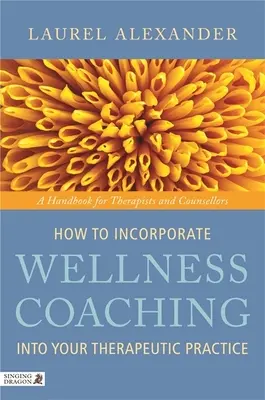 LAUREL ALEXANDER

A Handbook for Therapists and Counsellors

HOW TO INCORPORATE

WELLNESS COACHING

INTO YOUR THERAPEUTIC PRACTICE

SINGING DRAGON